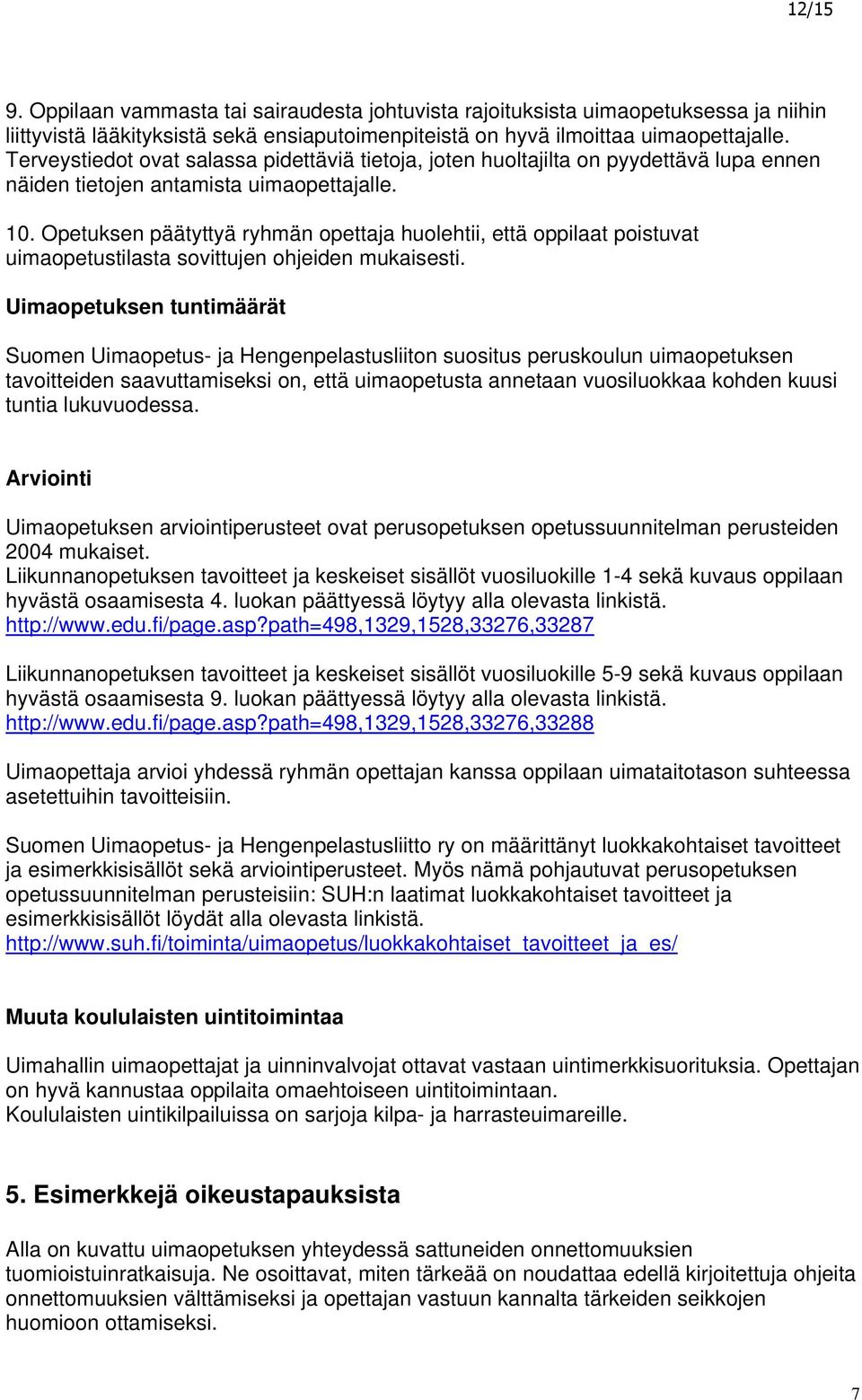 12/15

9. Oppilaan vammasta tai sairaudesta johtuvista rajoituksista uimaopetuksessa ja niihin liittyvistä lääkityksistä sekä ensiaputoimenpiteistä on hyvä ilmoittaa uimaopettajalle. Terveystiedot ovat salassa pidettäviä tietoja, joten huoltajilta on pyydettävä lupa ennen näiden tietojen antamista uimaopettajalle.

10. Opetuksen päätyttyä ryhmän opettaja huolehtii, että oppilaat poistuvat uimaopetustilasta sovittujen ohjeiden mukaisesti.

Uimaopetuksen tuntimäärät

Suomen Uimaopetus- ja Hengenpelastusliiton suositus peruskoulun uimaopetuksen tavoitteiden saavuttamiseksi on, että uimaopetusta annetaan vuosiluokkaa kohden kuusi tuntia lukuvuodessa.

Arviointi

Uimaopetuksen arviointiperusteet ovat perusopetuksen opetussuunnitelman perusteiden 2004 mukaiset.
Liikunnanopetuksen tavoitteet ja keskeiset sisällöt vuosiluokille 1-4 sekä kuvaus oppilaan hyvästä osaamisesta 4. luokan päättyessä löytyy alla olevasta linkistä.
http://www.edu.fi/page.asp?path=498,1329,1528,33276,33287

Liikunnanopetuksen tavoitteet ja keskeiset sisällöt vuosiluokille 5-9 sekä kuvaus oppilaan hyvästä osaamisesta 9. luokan päättyessä löytyy alla olevasta linkistä.
http://www.edu.fi/page.asp?path=498,1329,1528,33276,33288

Uimaopettaja arvioi yhdessä ryhmän opettajan kanssa oppilaan uimataitotason suhteessa asetettuihin tavoitteisiin.

Suomen Uimaopetus- ja Hengenpelastusliitto ry on määrittänyt luokkakohtaiset tavoitteet ja esimerkkisisällöt sekä arviointiperusteet. Myös nämä pohjautuvat perusopetuksen opetussuunnitelman perusteisiin: SUH:n laatimat luokkakohtaiset tavoitteet ja esimerkkisisällöt löydät alla olevasta linkistä.
http://www.suh.fi/toiminta/uimaopetus/luokkakohtaiset_tavoitteet_ja_es/

Muuta koululaisten uintitoimintaa

Uimahallin uimaopettajat ja uinninvalvojat ottavat vastaan uintimerkkisuorituksia. Opettajan on hyvä kannustaa oppilaita omaehtoiseen uintitoimintaan.
Koululaisten uintikilpailuissa on sarjoja kilpa- ja harrasteuimareille.

5. Esimerkkejä oikeustapauksista

Alla on kuvattu uimaopetuksen yhteydessä sattuneiden onnettomuuksien tuomioistuinratkaisuja. Ne osoittavat, miten tärkeää on noudattaa edellä kirjoitettuja ohjeita onnettomuuksien välttämiseksi ja opettajan vastuun kannalta tärkeiden seikkojen huomioon ottamiseksi.

7